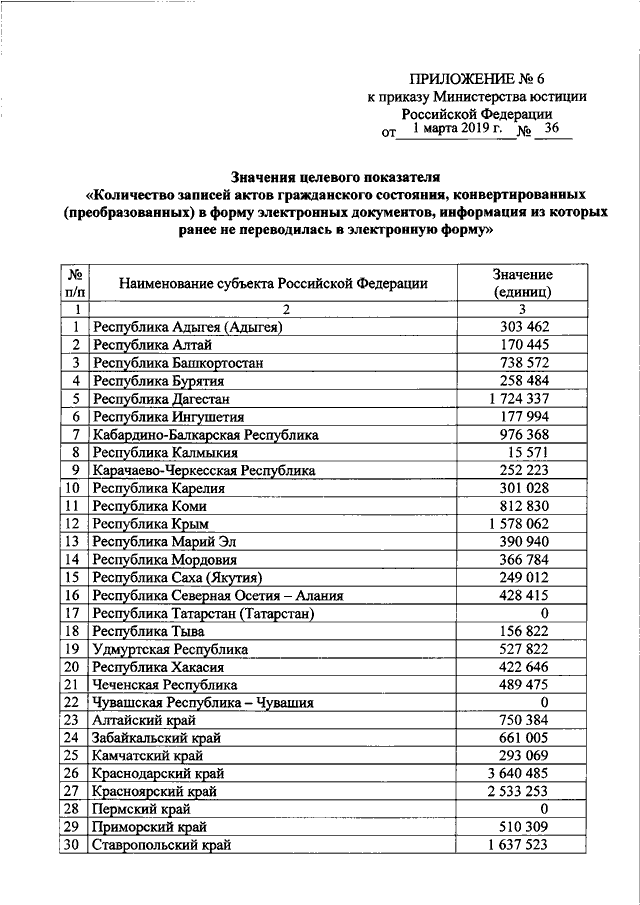 ПРИЛОЖЕНИЕ № 6
к приказу Министерства юстиции Российской Федерации
от 1 марта 2019 г. № 36

Значения целевого показателя
«Количество записей актов гражданского состояния, конвертированных (преобразованных) в форму электронных документов, информация из которых ранее не переводилась в электронную форму»

| № п/п | Наименование субъекта Российской Федерации | Значение (единиц) |
|---|---|---|
| 1 | 2 | 3 |
| 1 | Республика Адыгея (Адыгея) | 303 462 |
| 2 | Республика Алтай | 170 445 |
| 3 | Республика Башкортостан | 738 572 |
| 4 | Республика Бурятия | 258 484 |
| 5 | Республика Дагестан | 1 724 337 |
| 6 | Республика Ингушетия | 177 994 |
| 7 | Кабардино-Балкарская Республика | 976 368 |
| 8 | Республика Калмыкия | 15 571 |
| 9 | Карачаево-Черкесская Республика | 252 223 |
| 10 | Республика Карелия | 301 028 |
| 11 | Республика Коми | 812 830 |
| 12 | Республика Крым | 1 578 062 |
| 13 | Республика Марий Эл | 390 940 |
| 14 | Республика Мордовия | 366 784 |
| 15 | Республика Саха (Якутия) | 249 012 |
| 16 | Республика Северная Осетия – Алания | 428 415 |
| 17 | Республика Татарстан (Татарстан) | 0 |
| 18 | Республика Тыва | 156 822 |
| 19 | Удмуртская Республика | 527 822 |
| 20 | Республика Хакасия | 422 646 |
| 21 | Чеченская Республика | 489 475 |
| 22 | Чувашская Республика – Чувашия | 0 |
| 23 | Алтайский край | 750 384 |
| 24 | Забайкальский край | 661 005 |
| 25 | Камчатский край | 293 069 |
| 26 | Краснодарский край | 3 640 485 |
| 27 | Красноярский край | 2 533 253 |
| 28 | Пермский край | 0 |
| 29 | Приморский край | 510 309 |
| 30 | Ставропольский край | 1 637 523 |